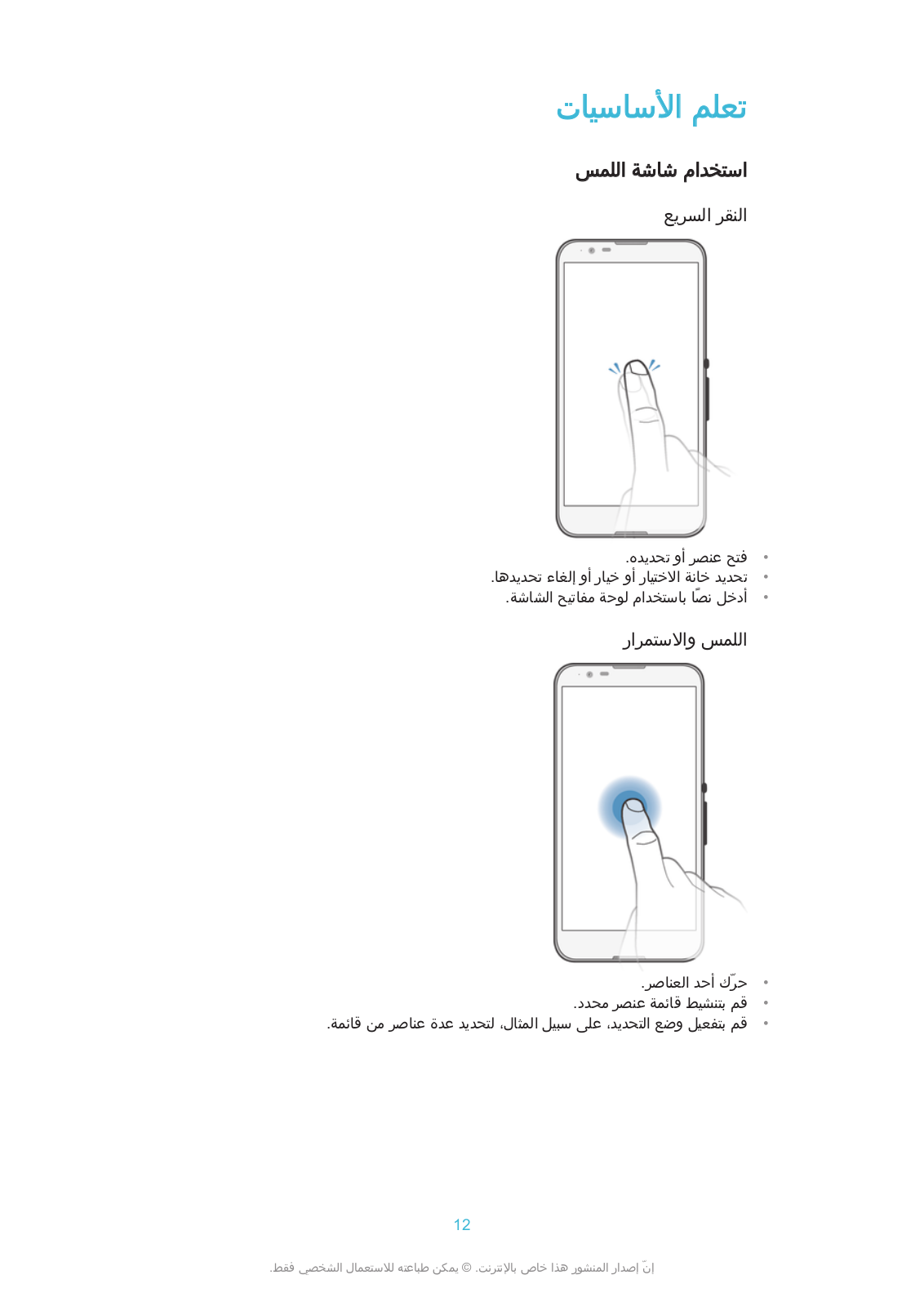 تعلم الأساسيات

استخدام شاشة اللمس

النقر السريع

• فتح عنصر أو تحديده.
• تحديد خانة الاختيار أو خيار أو إلغاء تحديدها.
• أدخل نصًا باستخدام لوحة مفاتيح الشاشة.

اللمس والاستمرار

• حرّك أحد العناصر.
• قم بتنشيط قائمة عنصر محدد.
• قم بتفعيل وضع التحديد، على سبيل المثال، لتحديد عدة عناصر من قائمة.

12

إنّ إصدار المنشور هذا خاص بالإنترنت. © يمكن طباعته للاستعمال الشخصي فقط.